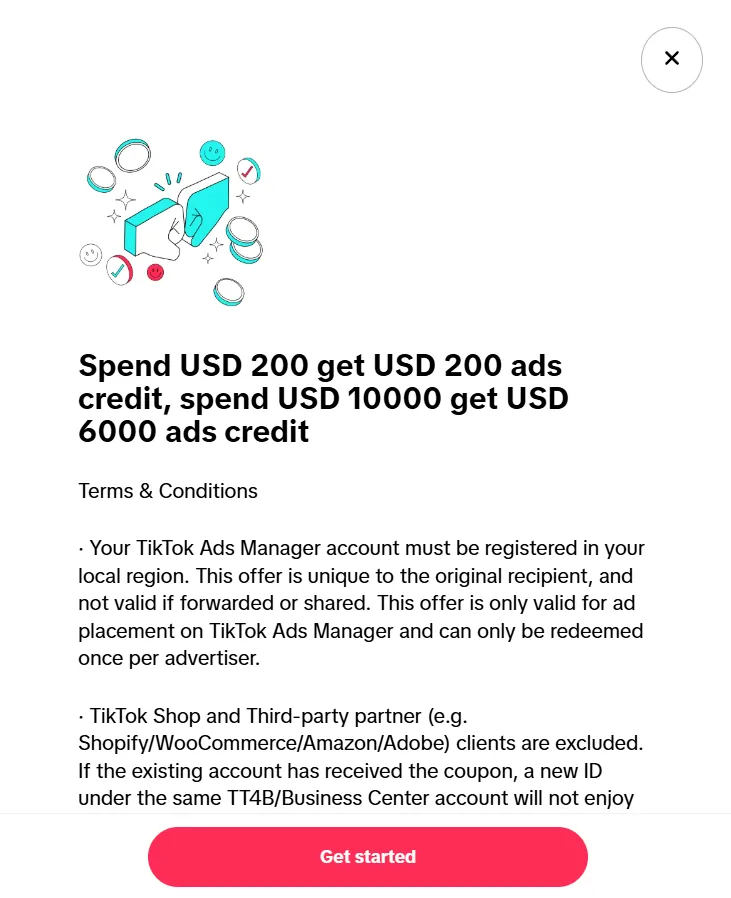 ×

Spend USD 200 get USD 200 ads credit, spend USD 10000 get USD 6000 ads credit

Terms & Conditions

· Your TikTok Ads Manager account must be registered in your local region. This offer is unique to the original recipient, and not valid if forwarded or shared. This offer is only valid for ad placement on TikTok Ads Manager and can only be redeemed once per advertiser.

· TikTok Shop and Third-party partner (e.g. Shopify/WooCommerce/Amazon/Adobe) clients are excluded. If the existing account has received the coupon, a new ID under the same TT4B/Business Center account will not enjoy

Get started